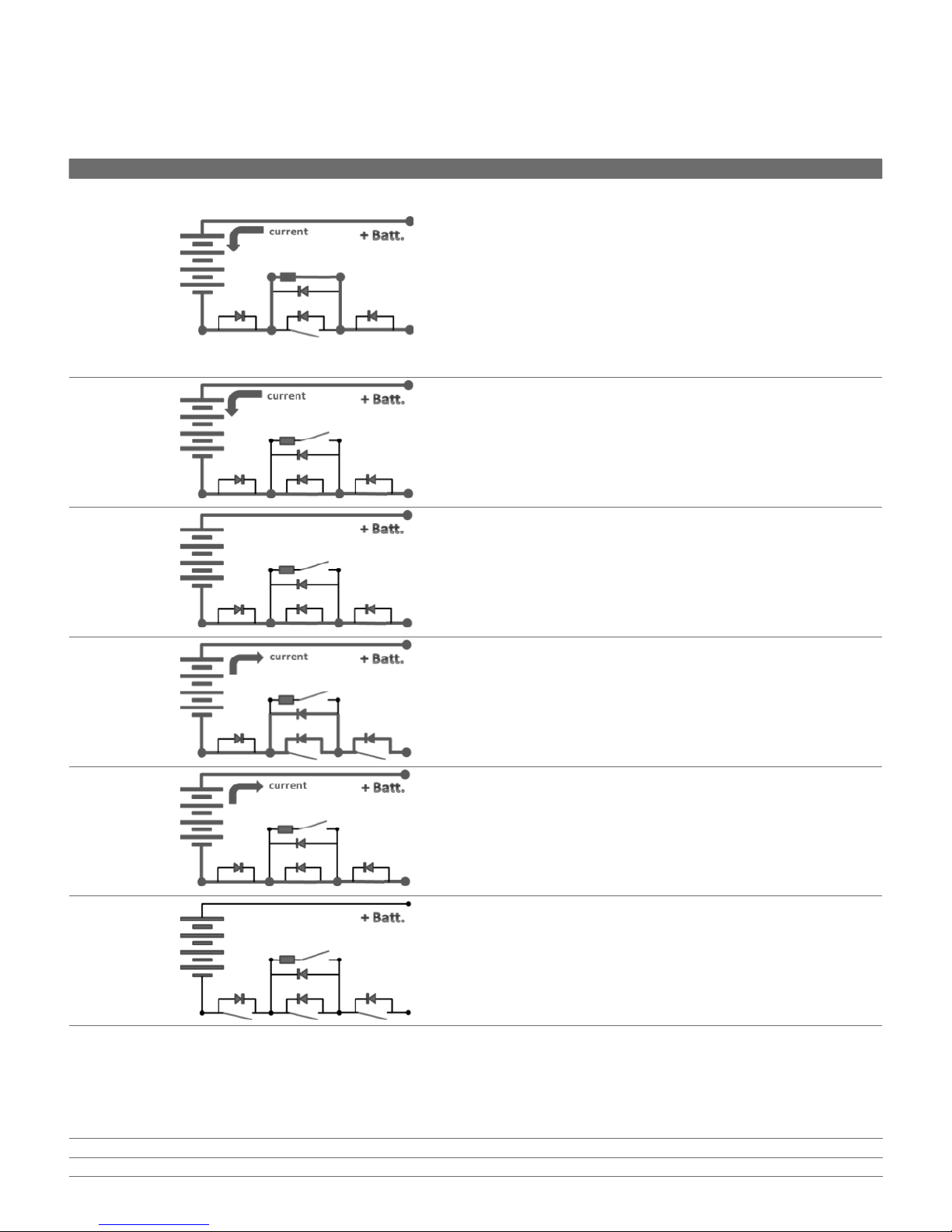 current
+ Batt.

current
+ Batt.

+ Batt.

current
+ Batt.

current
+ Batt.

+ Batt.